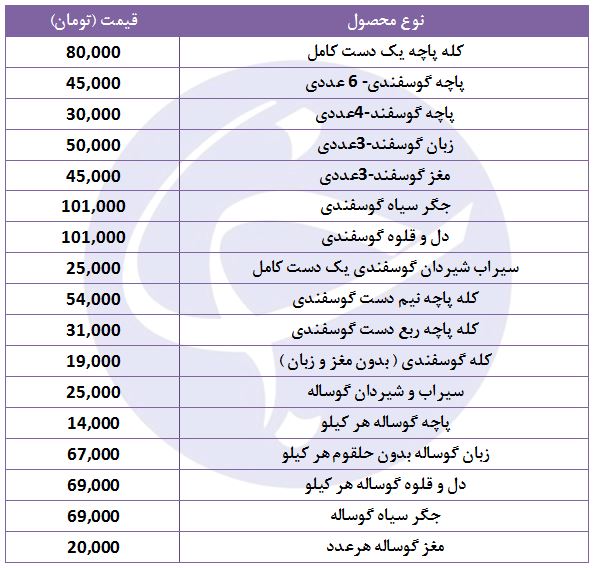 | نوع محصول | قیمت (تومان) |
|---|---|
| کله پاچه یک دست کامل | 80,000 |
| پاچه گوسفندی- 6 عددی | 45,000 |
| پاچه گوسفند-4عددی | 30,000 |
| زبان گوسفند-3عددی | 50,000 |
| مغز گوسفند-3عددی | 45,000 |
| جگر سیاه گوسفندی | 101,000 |
| دل و قلوه گوسفندی | 101,000 |
| سیراب شیردان گوسفندی یک دست کامل | 25,000 |
| کله پاچه نیم دست گوسفندی | 54,000 |
| کله پاچه ربع دست گوسفندی | 31,000 |
| کله گوسفندی ( بدون مغز و زبان ) | 19,000 |
| سیراب و شیردان گوساله | 25,000 |
| پاچه گوساله هر کیلو | 14,000 |
| زبان گوساله بدون حلقوم هر کیلو | 67,000 |
| دل و قلوه گوساله هر کیلو | 69,000 |
| جگر سیاه گوساله | 69,000 |
| مغز گوساله هرعدد | 20,000 |